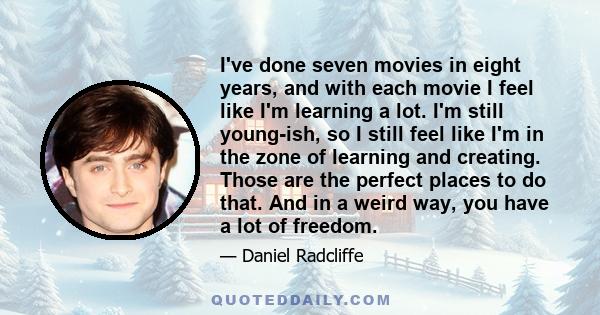 I've done seven movies in eight years, and with each movie I feel like I'm learning a lot. I'm still young-ish, so I still feel like I'm in the zone of learning and creating. Those are the perfect places to do that. And in a weird way, you have a lot of freedom.

— Daniel Radcliffe

QUOTEDDAILY.COM